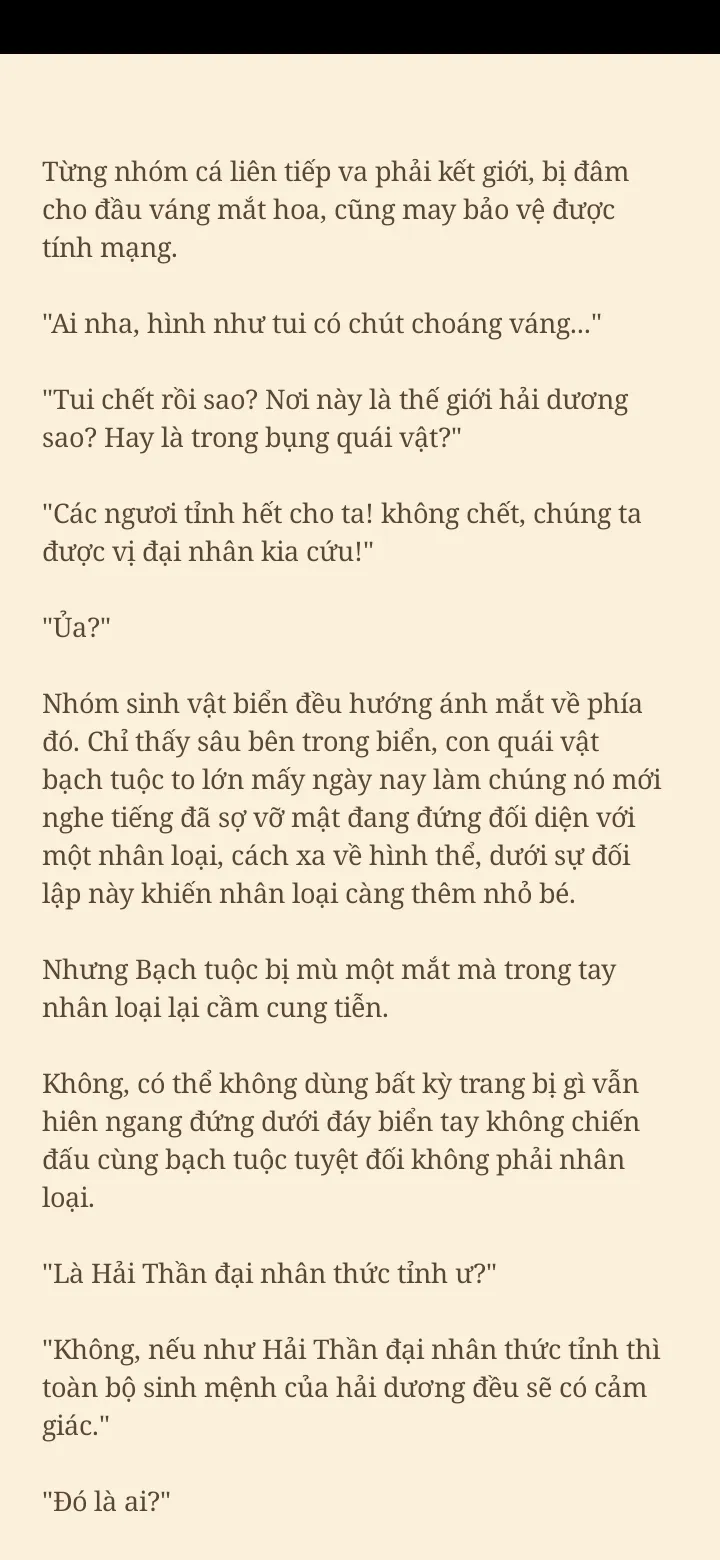 Từng nhóm cá liên tiếp va phải kết giới, bị đâm cho đầu váng mắt hoa, cũng may bảo vệ được tính mạng.

"Ai nha, hình như tui có chút choáng váng..."

"Tui chết rồi sao? Nơi này là thế giới hải dương sao? Hay là trong bụng quái vật?"

"Các ngươi tỉnh hết cho ta! không chết, chúng ta được vị đại nhân kia cứu!"

"Ủa?"

Nhóm sinh vật biển đều hướng ánh mắt về phía đó. Chỉ thấy sâu bên trong biển, con quái vật bạch tuộc to lớn mấy ngày nay làm chúng nó mới nghe tiếng đã sợ vỡ mật đang đứng đối diện với một nhân loại, cách xa về hình thể, dưới sự đối lập này khiến nhân loại càng thêm nhỏ bé.

Nhưng Bạch tuộc bị mù một mắt mà trong tay nhân loại lại cầm cung tiễn.

Không, có thể không dùng bất kỳ trang bị gì vẫn hiên ngang đứng dưới đáy biển tay không chiến đấu cùng bạch tuộc tuyệt đối không phải nhân loại.

"Là Hải Thần đại nhân thức tỉnh ư?"

"Không, nếu như Hải Thần đại nhân thức tỉnh thì toàn bộ sinh mệnh của hải dương đều sẽ có cảm giác."

"Đó là ai?"